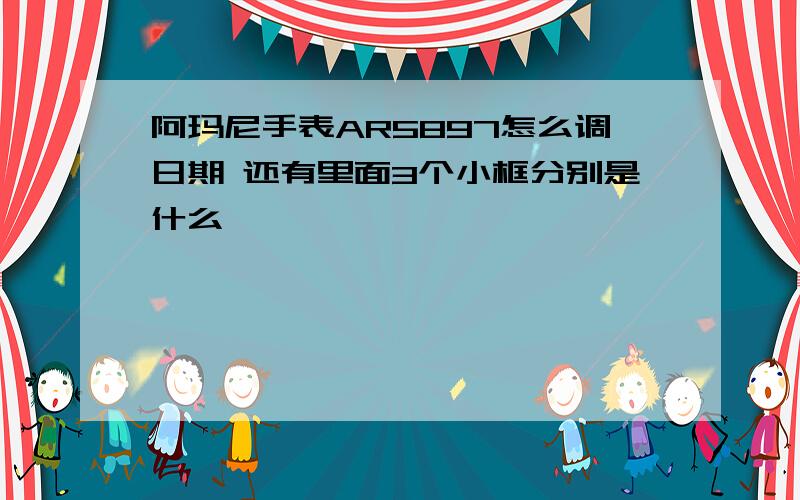 阿玛尼手表AR5897怎么调日期 还有里面3个小框分别是什么